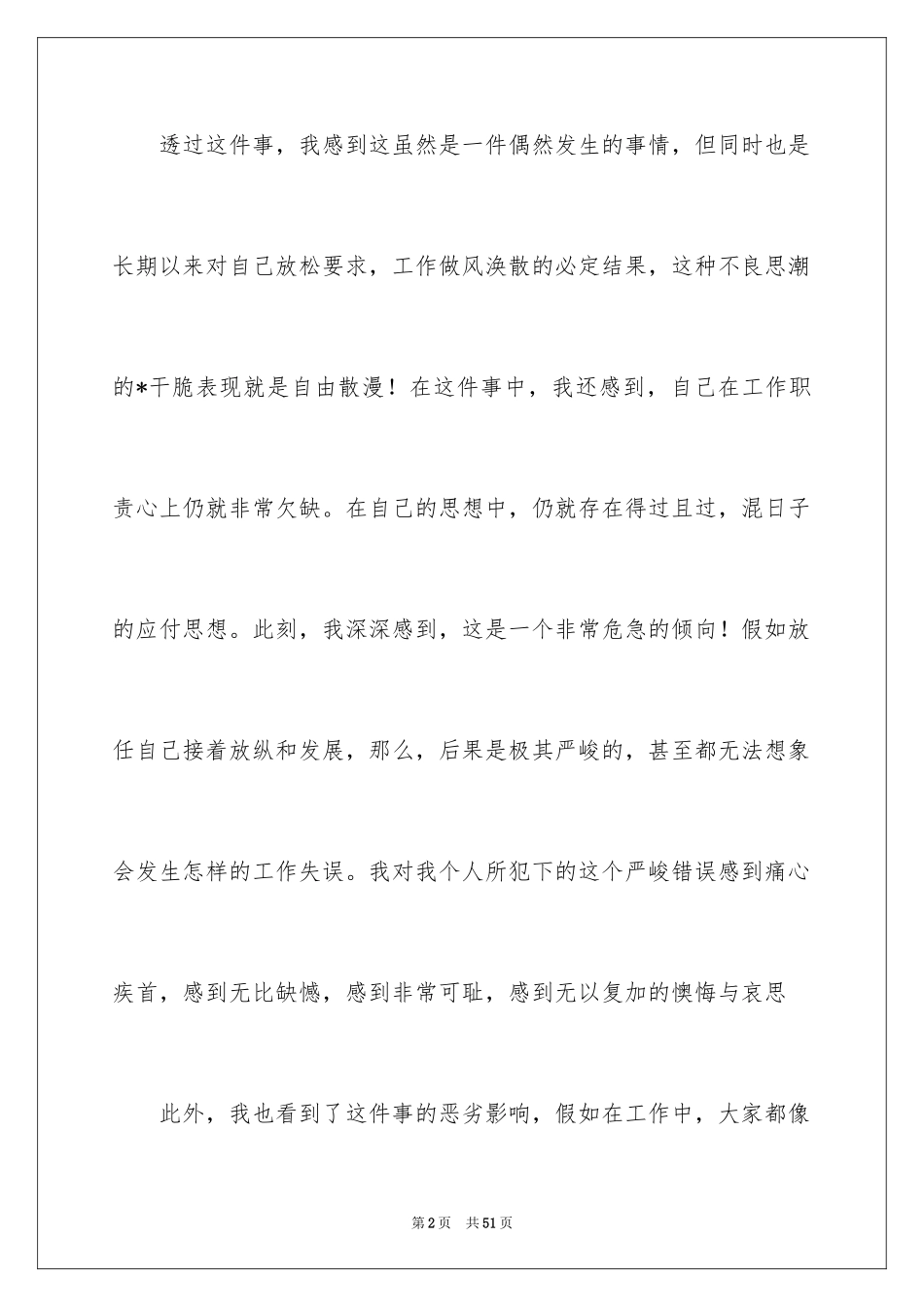 透过这件事，我感到这虽然是一件偶然发生的事情，但同时也是长期以来对自己放松要求，工作做风涣散的必定结果，这种不良思潮的*干脆表现就是自由散漫！在这件事中，我还感到，自己在工作职责心上仍就非常欠缺。在自己的思想中，仍就存在得过且过，混日子的应付思想。此刻，我深深感到，这是一个非常危急的倾向！假如放任自己接着放纵和发展，那么，后果是极其严峻的，甚至都无法想象会发生怎样的工作失误。我对我个人所犯下的这个严峻错误感到痛心疾首，感到无比缺憾，感到非常可耻，感到无以复加的懊悔与哀思

此外，我也看到了这件事的恶劣影响，假如在工作中，大家都像

第2页 共51页